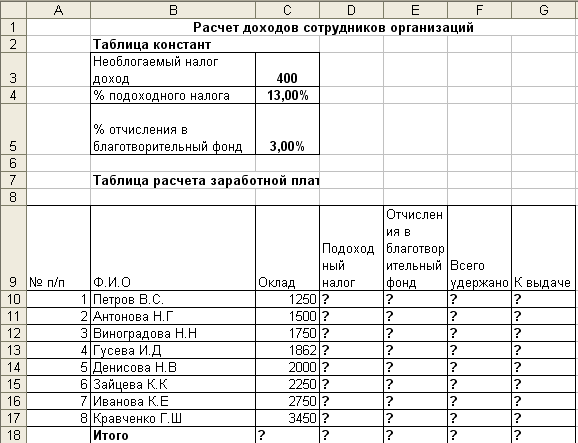 |  | A | B | C | D | E | F | G |
|---|---|---|---|---|---|---|---|
| 1 |  | Расчет доходов сотрудников организаций |  |  |  |  |  |
| 2 |  | Таблица констант |  |  |  |  |  |
| 3 |  | Необлогаемый налог доход | 400 |  |  |  |  |
| 4 |  | % подоходного налога | 13,00% |  |  |  |  |
| 5 |  | % отчисления в благотворительный фонд | 3,00% |  |  |  |  |
| 6 |  |  |  |  |  |  |  |
| 7 |  | Таблица расчета заработной плат |  |  |  |  |  |
| 8 |  |  |  |  |  |  |  |
| 9 | № п/п | Ф.И.О | Оклад | Подоходный налог | Отчисления в благотворительный фонд | Всего удержано | К выдаче |
| 10 | 1 | Петров В.С. | 1250 | ? | ? | ? | ? |
| 11 | 2 | Антонова Н.Г | 1500 | ? | ? | ? | ? |
| 12 | 3 | Виноградова Н.Н | 1750 | ? | ? | ? | ? |
| 13 | 4 | Гусева И.Д | 1862 | ? | ? | ? | ? |
| 14 | 5 | Денисова Н.В | 2000 | ? | ? | ? | ? |
| 15 | 6 | Зайцева К.К | 2250 | ? | ? | ? | ? |
| 16 | 7 | Иванова К.Е | 2750 | ? | ? | ? | ? |
| 17 | 8 | Кравченко Г.Ш | 3450 | ? | ? | ? | ? |
| 18 |  | Итого | ? | ? | ? | ? | ? |